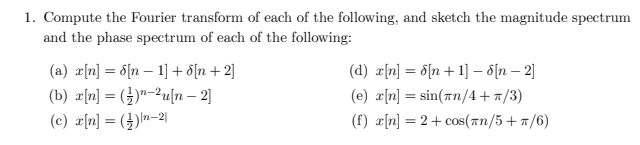 1. Compute the Fourier transform of each of the following, and sketch the magnitude spectrum and the phase spectrum of each of the following:

(a) $x[n] = \delta[n-1] + \delta[n+2]$

(b) $x[n] = (\frac{1}{2})^{n-2}u[n-2]$

(c) $x[n] = (\frac{1}{2})^{|n-2|}$

(d) $x[n] = \delta[n+1] - \delta[n-2]$

(e) $x[n] = \sin(\pi n/4 + \pi/3)$

(f) $x[n] = 2 + \cos(\pi n/5 + \pi/6)$